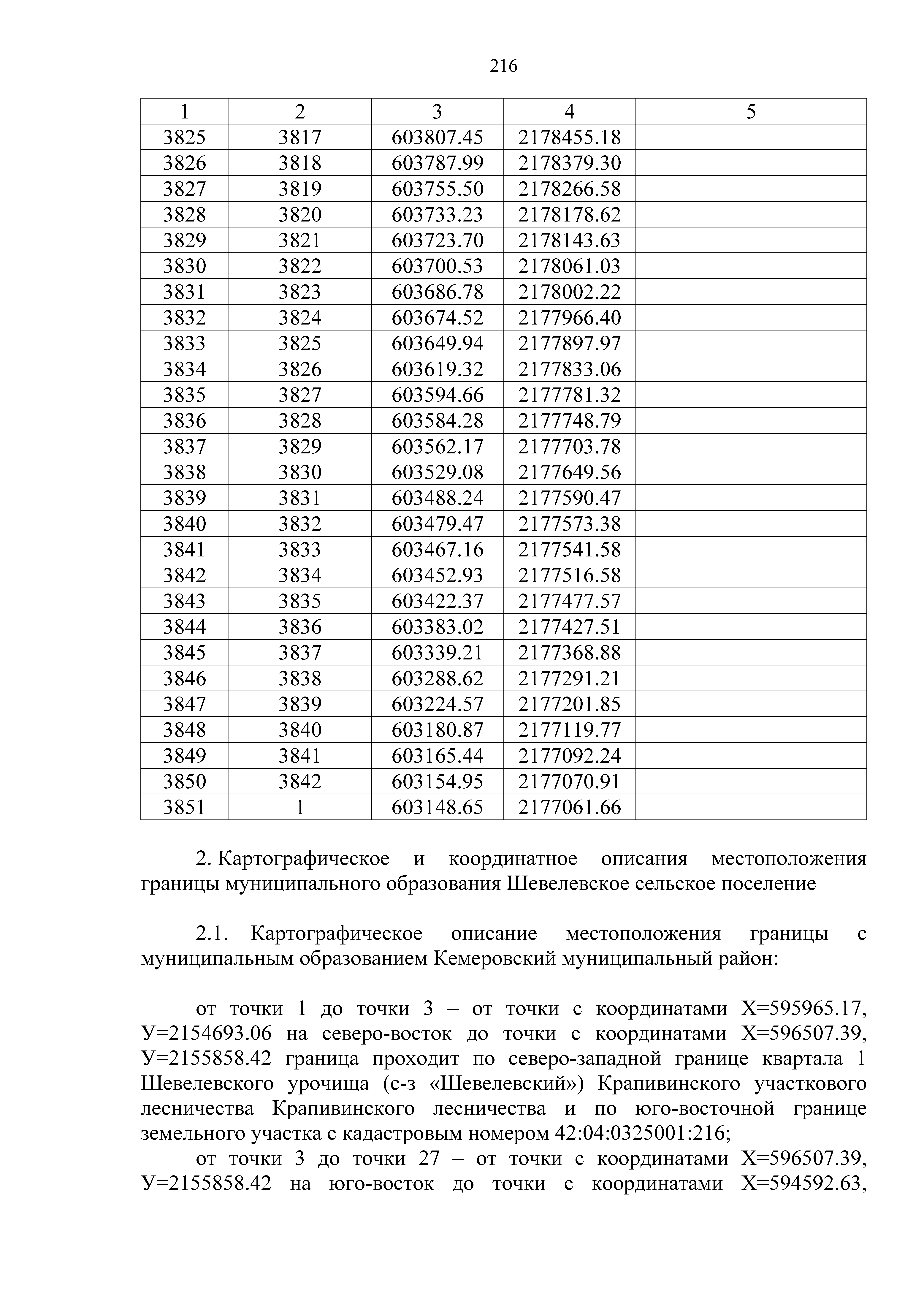 216

| 1 | 2 | 3 | 4 | 5 |
|---|---|---|---|---|
| 3825 | 3817 | 603807.45 | 2178455.18 | |
| 3826 | 3818 | 603787.99 | 2178379.30 | |
| 3827 | 3819 | 603755.50 | 2178266.58 | |
| 3828 | 3820 | 603733.23 | 2178178.62 | |
| 3829 | 3821 | 603723.70 | 2178143.63 | |
| 3830 | 3822 | 603700.53 | 2178061.03 | |
| 3831 | 3823 | 603686.78 | 2178002.22 | |
| 3832 | 3824 | 603674.52 | 2177966.40 | |
| 3833 | 3825 | 603649.94 | 2177897.97 | |
| 3834 | 3826 | 603619.32 | 2177833.06 | |
| 3835 | 3827 | 603594.66 | 2177781.32 | |
| 3836 | 3828 | 603584.28 | 2177748.79 | |
| 3837 | 3829 | 603562.17 | 2177703.78 | |
| 3838 | 3830 | 603529.08 | 2177649.56 | |
| 3839 | 3831 | 603488.24 | 2177590.47 | |
| 3840 | 3832 | 603479.47 | 2177573.38 | |
| 3841 | 3833 | 603467.16 | 2177541.58 | |
| 3842 | 3834 | 603452.93 | 2177516.58 | |
| 3843 | 3835 | 603422.37 | 2177477.57 | |
| 3844 | 3836 | 603383.02 | 2177427.51 | |
| 3845 | 3837 | 603339.21 | 2177368.88 | |
| 3846 | 3838 | 603288.62 | 2177291.21 | |
| 3847 | 3839 | 603224.57 | 2177201.85 | |
| 3848 | 3840 | 603180.87 | 2177119.77 | |
| 3849 | 3841 | 603165.44 | 2177092.24 | |
| 3850 | 3842 | 603154.95 | 2177070.91 | |
| 3851 | 1 | 603148.65 | 2177061.66 | |

2. Картографическое и координатное описания местоположения границы муниципального образования Шевелевское сельское поселение

2.1. Картографическое описание местоположения границы с муниципальным образованием Кемеровский муниципальный район:

от точки 1 до точки 3 – от точки с координатами Х=595965.17, У=2154693.06 на северо-восток до точки с координатами Х=596507.39, У=2155858.42 граница проходит по северо-западной границе квартала 1 Шевелевского урочища (с-з «Шевелевский») Крапивинского участкового лесничества Крапивинского лесничества и по юго-восточной границе земельного участка с кадастровым номером 42:04:0325001:216;

от точки 3 до точки 27 – от точки с координатами Х=596507.39, У=2155858.42 на юго-восток до точки с координатами Х=594592.63,